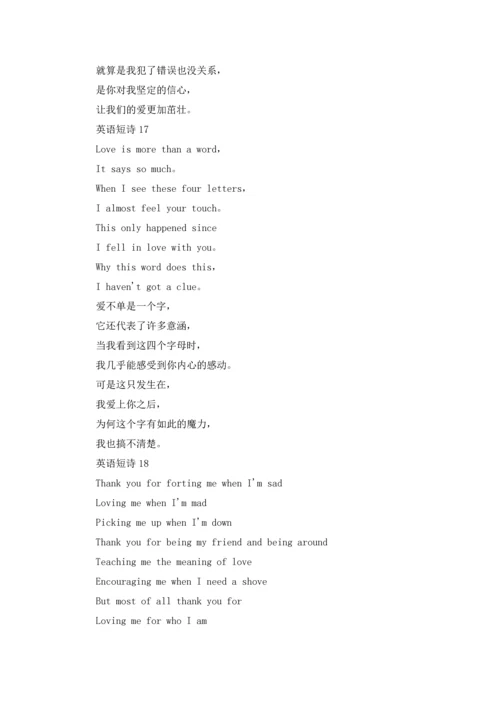 就算是我犯了错误也没关系，
是你对我坚定的信心，
让我们的爱更加茁壮。
英语短诗 17
Love is more than a word，
It says so much。
When I see these four letters，
I almost feel your touch。
This only happened since
I fell in love with you。
Why this word does this，
I haven't got a clue。
爱不单是一个字，
它还代表了许多意涵，
当我看到这四个字母时，
我几乎能感受到你内心的感动。
可是这只发生在，
我爱上你之后，
为何这个字有如此的魔力，
我也搞不清楚。
英语短诗 18
Thank you for forting me when I'm sad
Loving me when I'm mad
Picking me up when I'm down
Thank you for being my friend and being around
Teaching me the meaning of love
Encouraging me when I need a shove
But most of all thank you for
Loving me for who I am